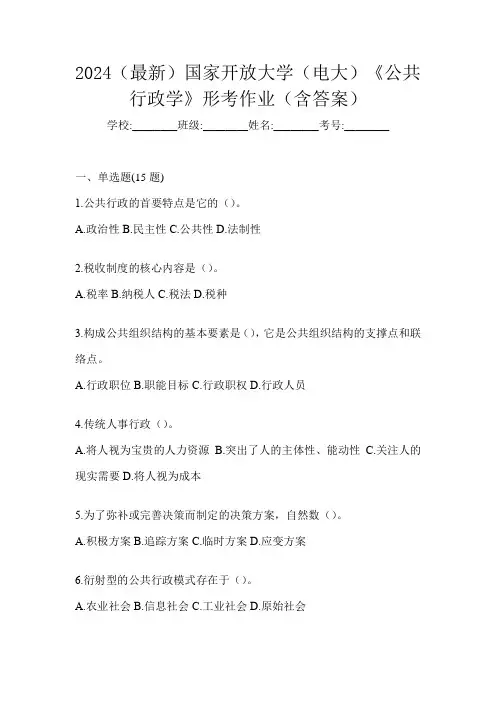 2024（最新）国家开放大学（电大）《公共行政学》形考作业（含答案）

学校:________班级:________姓名:________考号:________

一、单选题(15 题)

1.公共行政的首要特点是它的（）。

A.政治性 B.民主性 C.公共性 D.法制性

2.税收制度的核心内容是（）。

A.税率 B.纳税人 C.税法 D.税种

3.构成公共组织结构的基本要素是（），它是公共组织结构的支撑点和联络点。

A.行政职位 B.职能目标 C.行政职权 D.行政人员

4.传统人事行政（）。

A.将人视为宝贵的人力资源 B.突出了人的主体性、能动性 C.关注人的现实需要 D.将人视为成本

5.为了弥补或完善决策而制定的决策方案，自然数（）。

A.积极方案 B.追踪方案 C.临时方案 D.应变方案

6.衍射型的公共行政模式存在于（）。

A.农业社会 B.信息社会 C.工业社会 D.原始社会